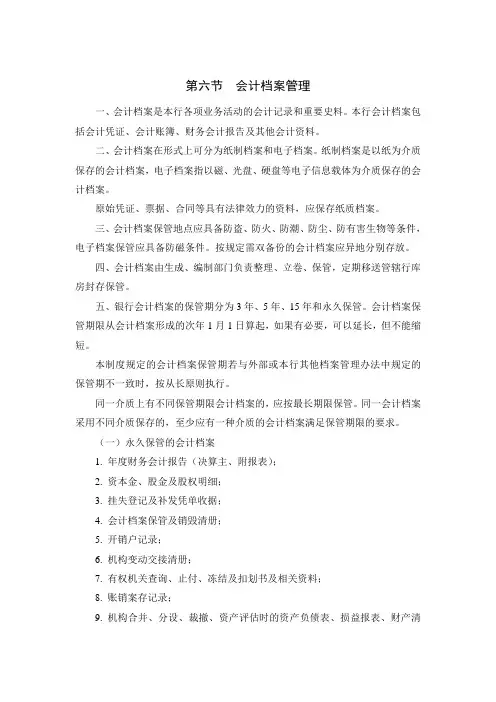 第六节　会计档案管理

一、会计档案是本行各项业务活动的会计记录和重要史料。本行会计档案包括会计凭证、会计账簿、财务会计报告及其他会计资料。

二、会计档案在形式上可分为纸制档案和电子档案。纸制档案是以纸为介质保存的会计档案，电子档案指以磁、光盘、硬盘等电子信息载体为介质保存的会计档案。

原始凭证、票据、合同等具有法律效力的资料，应保存纸质档案。

三、会计档案保管地点应具备防盗、防火、防潮、防尘、防有害生物等条件，电子档案保管应具备防磁条件。按规定需双备份的会计档案应异地分别存放。

四、会计档案由生成、编制部门负责整理、立卷、保管，定期移送管辖行库房封存保管。

五、银行会计档案的保管期分为3年、5年、15年和永久保管。会计档案保管期限从会计档案形成的次年1月1日算起，如果有必要，可以延长，但不能缩短。

本制度规定的会计档案保管期若与外部或本行其他档案管理办法中规定的保管期不一致时，按从长原则执行。

同一介质上有不同保管期限会计档案的，应按最长期限保管。同一会计档案采用不同介质保存的，至少应有一种介质的会计档案满足保管期限的要求。

（一）永久保管的会计档案

1. 年度财务会计报告（决算主、附报表）；

2. 资本金、股金及股权明细；

3. 挂失登记及补发凭单收据；

4. 会计档案保管及销毁清册；

5. 开销户记录；

6. 机构变动交接清册；

7. 有权机关查询、止付、冻结及扣划书及相关资料；

8. 账销案存记录；

9. 机构合并、分设、裁撤、资产评估时的资产负债表、损益报表、财产清